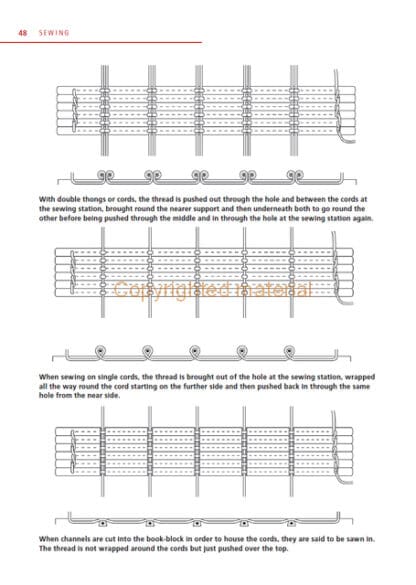 48 SEWING

With double thongs or cords, the thread is pushed out through the hole and between the cords at the sewing station, brought round the nearer support and then underneath both to go round the other before being pushed through the middle and in through the hole at the sewing station again.

Copyrighted material

When sewing on single cords, the thread is brought out of the hole at the sewing station, wrapped all the way round the cord starting on the further side and then pushed back in through the same hole from the near side.

When channels are cut into the book-block in order to house the cords, they are said to be sawn in. The thread is not wrapped around the cords but just pushed over the top.